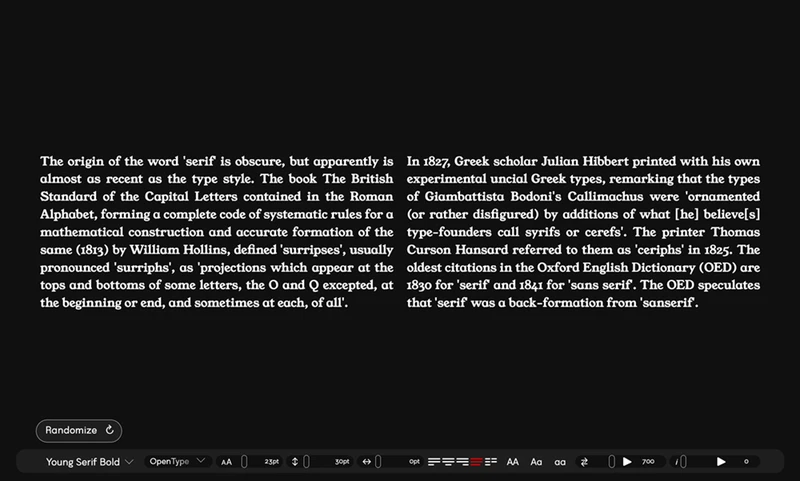 The origin of the word 'serif' is obscure, but apparently is almost as recent as the type style. The book The British Standard of the Capital Letters contained in the Roman Alphabet, forming a complete code of systematic rules for a mathematical construction and accurate formation of the same (1813) by William Hollins, defined 'surripses', usually pronounced 'surriphs', as 'projections which appear at the tops and bottoms of some letters, the O and Q excepted, at the beginning or end, and sometimes at each, of all'.

In 1827, Greek scholar Julian Hibbert printed with his own experimental uncial Greek types, remarking that the types of Giambattista Bodoni's Callimachus were 'ornamented (or rather disfigured) by additions of what [he] believe[s] type-founders call syrifs or cerefs'. The printer Thomas Curson Hansard referred to them as 'ceriphs' in 1825. The oldest citations in the Oxford English Dictionary (OED) are 1830 for 'serif' and 1841 for 'sans serif'. The OED speculates that 'serif' was a back-formation from 'sanserif'.

Randomize

Young Serif Bold OpenType AA 23pt 30pt 0pt AA Aa aa 700 0